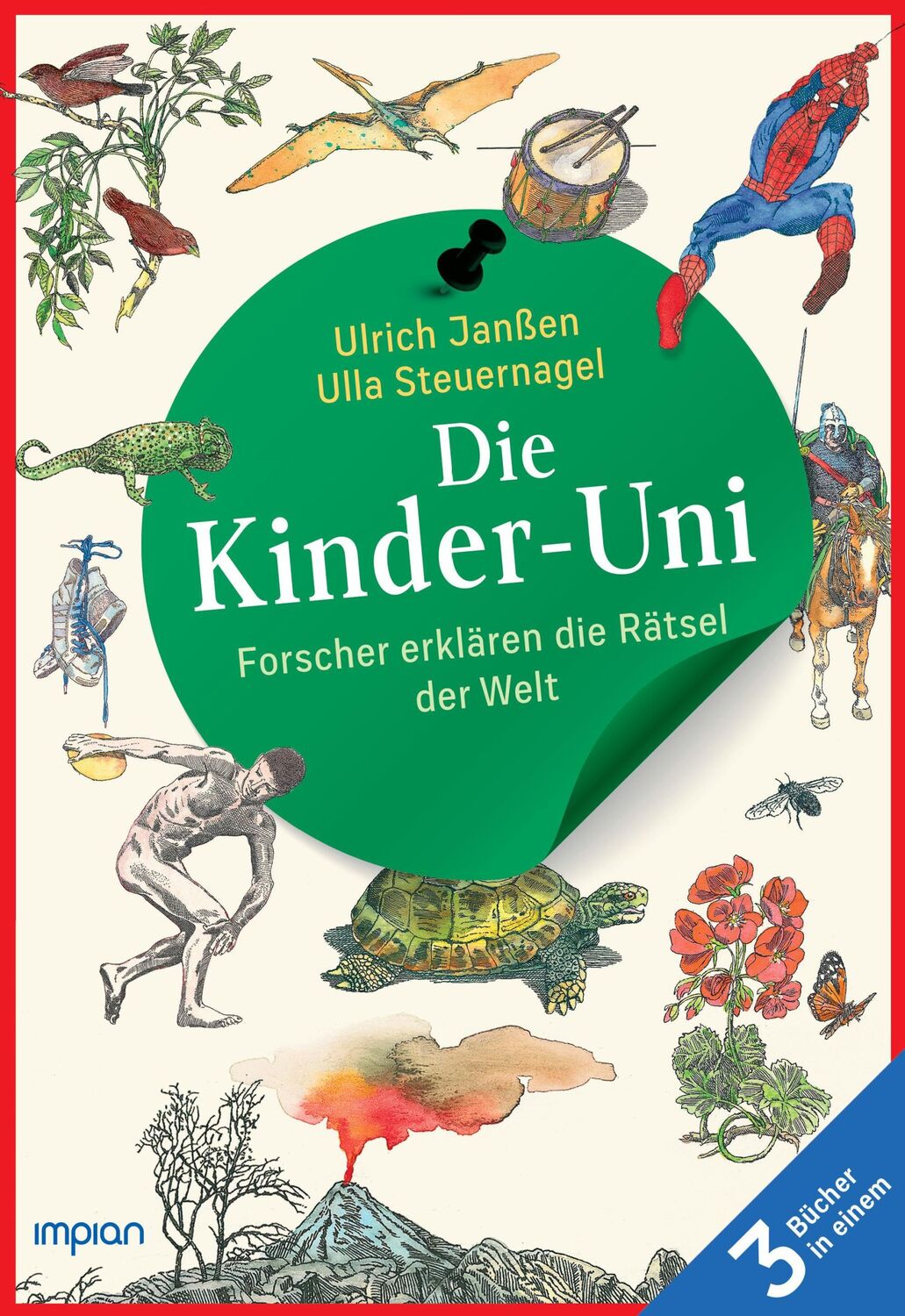 Ulrich Janßen
Ulla Steuernagel

Die Kinder-Uni

Forscher erklären die Rätsel der Welt

impian

3 Bücher in einem